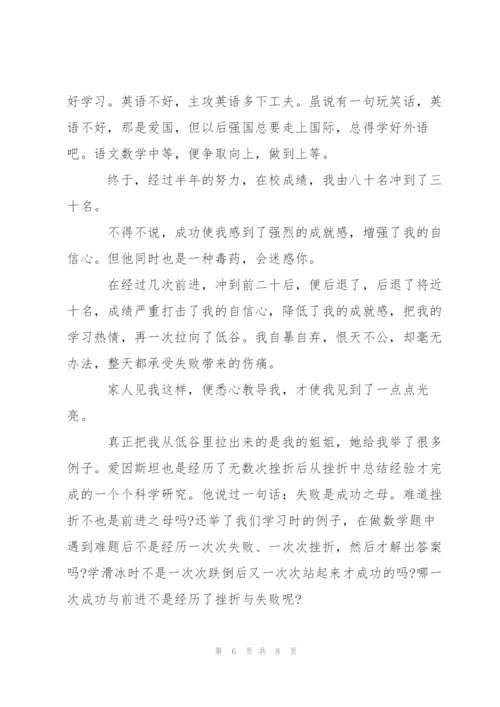 好学习。英语不好，主攻英语多下工夫。虽说有一句玩笑话，英语不好，那是爱国，但以后强国总要走上国际，总得学好外语吧。语文数学中等，便争取向上，做到上等。

终于，经过半年的努力，在校成绩，我由八十名冲到了三十名。

不得不说，成功使我感到了强烈的成就感，增强了我的自信心。但他同时也是一种毒药，会迷惑你。

在经过几次前进，冲到前二十后，便后退了，后退了将近十名，成绩严重打击了我的自信心，降低了我的成就感，把我的学习热情，再一次拉向了低谷。我自暴自弃，恨天不公，却毫无办法，整天都承受失败带来的伤痛。

家人见我这样，便悉心教导我，才使我见到了一点点光亮。

真正把我从低谷里拉出来的是我的姐姐，她给我举了很多例子。爱因斯坦也是经历了无数次挫折后从挫折中总结经验才完成的一个个科学研究。他说过一句话：失败是成功之母。难道挫折不也是前进之母吗?还举了我们学习时的例子，在做数学题中遇到难题后不是经历一次次失败、一次次挫折，然后才解出答案吗?学滑冰时不是一次次跌倒后又一次次站起来才成功的吗?哪一次成功与前进不是经历了挫折与失败呢?

第 6 页 共 8 页